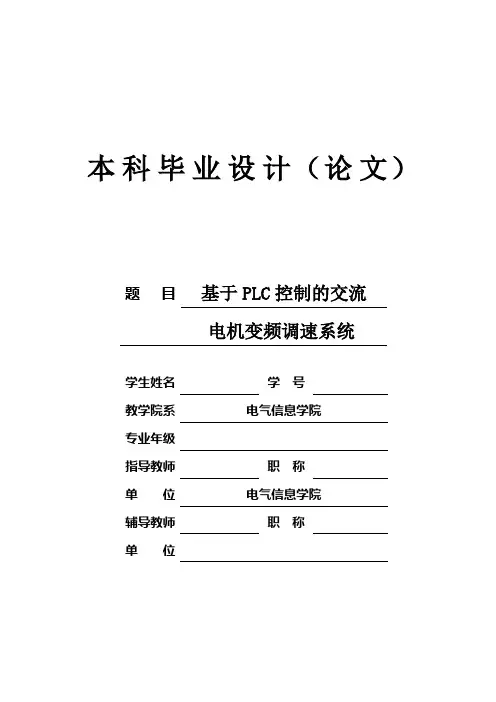 本科毕业设计（论文）

题　目　基于PLC控制的交流电机变频调速系统

学生姓名　　　　学　号

教学院系　电气信息学院

专业年级

指导教师　　　　职　称

单　位　电气信息学院

辅导教师　　　　职　称

单　位